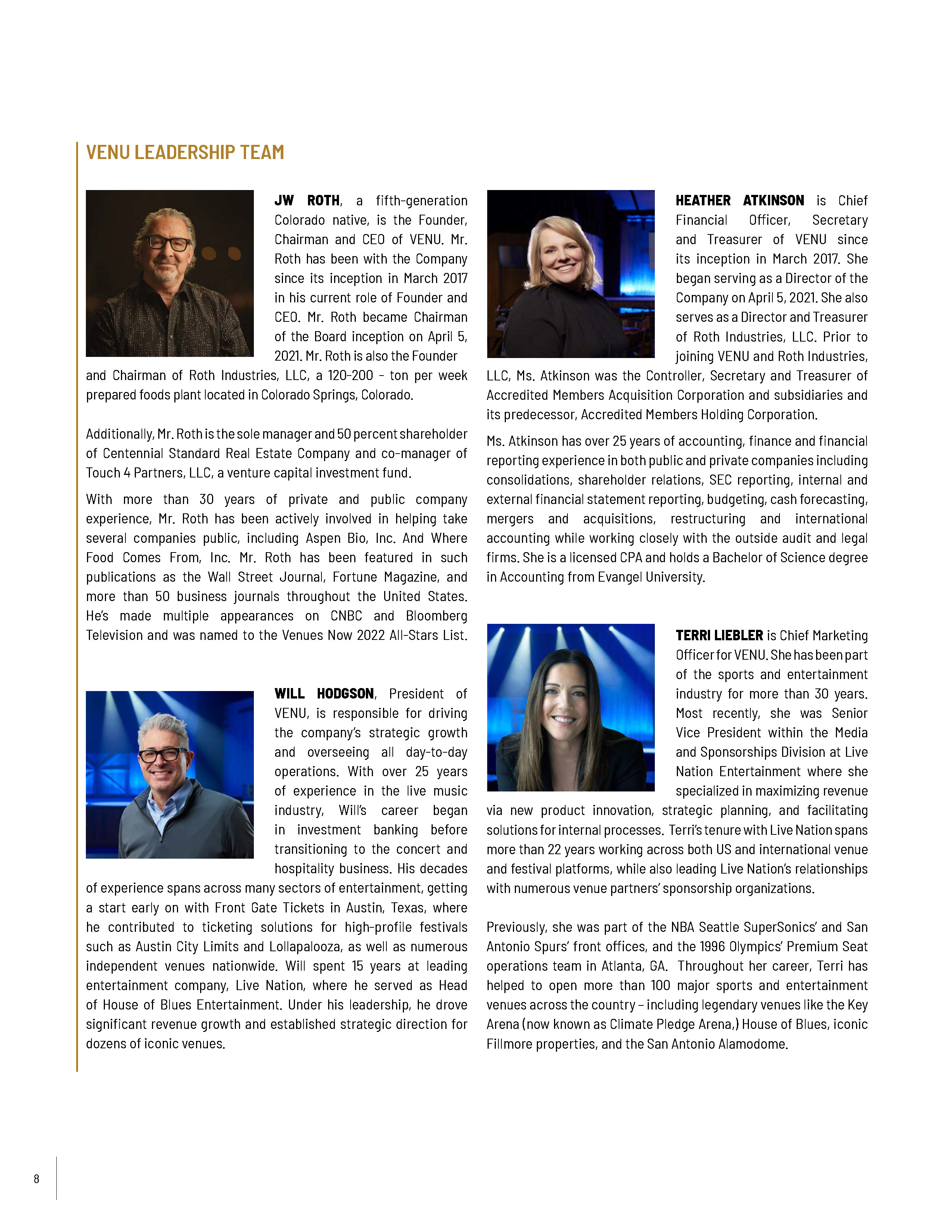 VENU LEADERSHIP TEAM

JW ROTH, a fifth-generation Colorado native, is the Founder, Chairman and CEO of VENU. Mr. Roth has been with the Company since its inception in March 2017 in his current role of Founder and CEO. Mr. Roth became Chairman of the Board inception on April 5, 2021. Mr. Roth is also the Founder and Chairman of Roth Industries, LLC, a 120-200 - ton per week prepared foods plant located in Colorado Springs, Colorado.

Additionally, Mr. Roth is the sole manager and 50 percent shareholder of Centennial Standard Real Estate Company and co-manager of Touch 4 Partners, LLC, a venture capital investment fund.

With more than 30 years of private and public company experience, Mr. Roth has been actively involved in helping take several companies public, including Aspen Bio, Inc. And Where Food Comes From, Inc. Mr. Roth has been featured in such publications as the Wall Street Journal, Fortune Magazine, and more than 50 business journals throughout the United States. He's made multiple appearances on CNBC and Bloomberg Television and was named to the Venues Now 2022 All-Stars List.

WILL HODGSON, President of VENU, is responsible for driving the company's strategic growth and overseeing all day-to-day operations. With over 25 years of experience in the live music industry, Will's career began in investment banking before transitioning to the concert and hospitality business. His decades of experience spans across many sectors of entertainment, getting a start early on with Front Gate Tickets in Austin, Texas, where he contributed to ticketing solutions for high-profile festivals such as Austin City Limits and Lollapalooza, as well as numerous independent venues nationwide. Will spent 15 years at leading entertainment company, Live Nation, where he served as Head of House of Blues Entertainment. Under his leadership, he drove significant revenue growth and established strategic direction for dozens of iconic venues.

HEATHER ATKINSON is Chief Financial Officer, Secretary and Treasurer of VENU since its inception in March 2017. She began serving as a Director of the Company on April 5, 2021. She also serves as a Director and Treasurer of Roth Industries, LLC. Prior to joining VENU and Roth Industries, LLC, Ms. Atkinson was the Controller, Secretary and Treasurer of Accredited Members Acquisition Corporation and subsidiaries and its predecessor, Accredited Members Holding Corporation.

Ms. Atkinson has over 25 years of accounting, finance and financial reporting experience in both public and private companies including consolidations, shareholder relations, SEC reporting, internal and external financial statement reporting, budgeting, cash forecasting, mergers and acquisitions, restructuring and international accounting while working closely with the outside audit and legal firms. She is a licensed CPA and holds a Bachelor of Science degree in Accounting from Evangel University.

TERRI LIEBLER is Chief Marketing Officer for VENU. She has been part of the sports and entertainment industry for more than 30 years. Most recently, she was Senior Vice President within the Media and Sponsorships Division at Live Nation Entertainment where she specialized in maximizing revenue via new product innovation, strategic planning, and facilitating solutions for internal processes. Terri's tenure with Live Nation spans more than 22 years working across both US and international venue and festival platforms, while also leading Live Nation's relationships with numerous venue partners' sponsorship organizations.

Previously, she was part of the NBA Seattle SuperSonics' and San Antonio Spurs' front offices, and the 1996 Olympics' Premium Seat operations team in Atlanta, GA. Throughout her career, Terri has helped to open more than 100 major sports and entertainment venues across the country – including legendary venues like the Key Arena (now known as Climate Pledge Arena,) House of Blues, iconic Fillmore properties, and the San Antonio Alamodome.

8